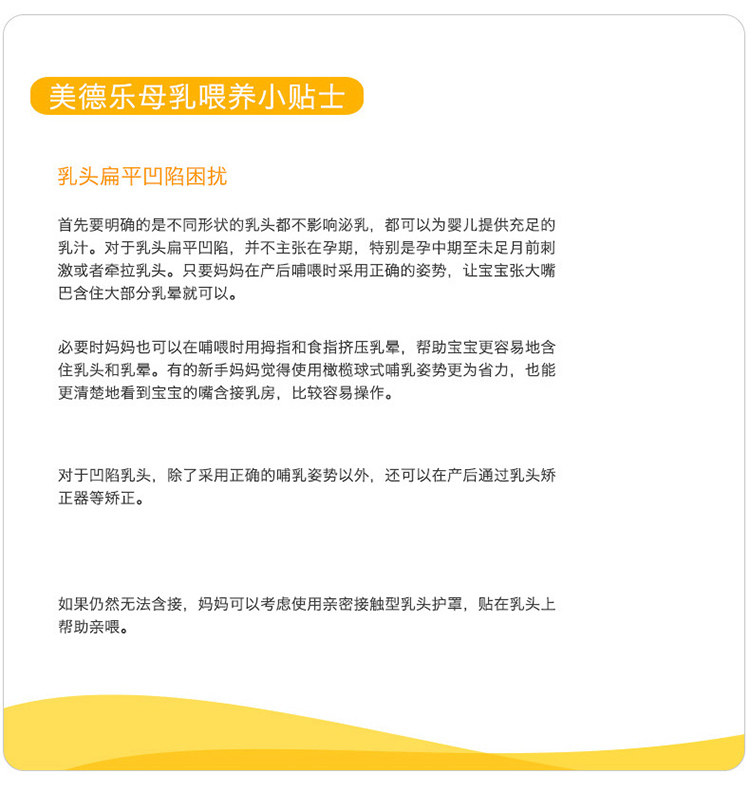 美德乐母乳喂养小贴士

乳头扁平凹陷困扰

首先要明确的是不同形状的乳头都不影响泌乳，都可以为婴儿提供充足的乳汁。对于乳头扁平凹陷，并不主张在孕期，特别是孕中期至未足月前刺激或者牵拉乳头。只要妈妈在产后哺喂时采用正确的姿势，让宝宝张大嘴巴含住大部分乳晕就可以。

必要时妈妈也可以在哺喂时用拇指和食指挤压乳晕，帮助宝宝更容易地含住乳头和乳晕。有的新手妈妈觉得使用橄榄球式哺乳姿势更为省力，也能更清楚地看到宝宝的嘴含接乳房，比较容易操作。

对于凹陷乳头，除了采用正确的哺乳姿势以外，还可以在产后通过乳头矫正器等矫正。

如果仍然无法含接，妈妈可以考虑使用亲密接触型乳头护罩，贴在乳头上帮助亲喂。